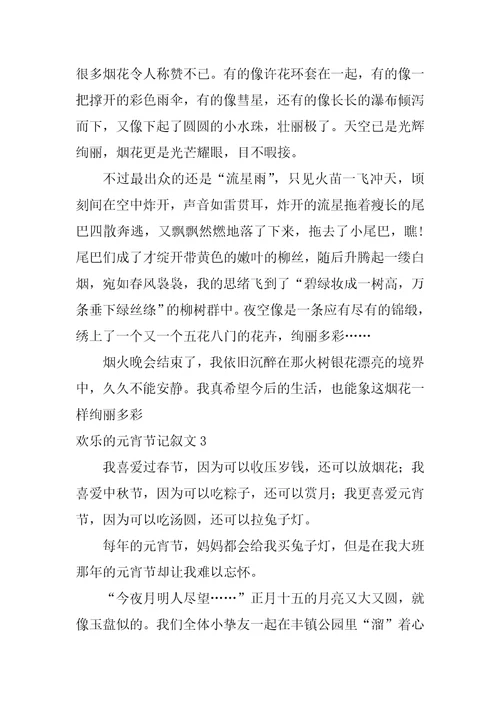 很多烟花令人称赞不已。有的像许花环套在一起，有的像一把撑开的彩色雨伞，有的像彗星，还有的像长长的瀑布倾泻而下，又像下起了圆圆的小水珠，壮丽极了。天空已是光辉绚丽，烟花更是光芒耀眼，目不暇接。

不过最出众的还是“流星雨”，只见火苗一飞冲天，顷刻间在空中炸开，声音如雷贯耳，炸开的流星拖着瘦长的尾巴四散奔逃，又飘飘然燃地落了下来，拖去了小尾巴，瞧！尾巴们成了才绽开带黄色的嫩叶的柳丝，随后升腾起一缕白烟，宛如春风袅袅，我的思绪飞到了“碧绿妆成一树高，万条垂下绿丝绦”的柳树群中。夜空像是一条应有尽有的锦缎，绣上了一个又一个五花八门的花卉，绚丽多彩……

烟火晚会结束了，我依旧沉醉在那火树银花漂亮的境界中，久久不能安静。我真希望今后的生活，也能象这烟花一样绚丽多彩

欢乐的元宵节记叙文 3

我喜爱过春节，因为可以收压岁钱，还可以放烟花；我喜爱中秋节，因为可以吃粽子，还可以赏月；我更喜爱元宵节，因为可以吃汤圆，还可以拉兔子灯。

每年的元宵节，妈妈都会给我买兔子灯，但是在我大班那年的元宵节却让我难以忘怀。

“今夜月明人尽望……”正月十五的月亮又大又圆，就像玉盘似的。我们全体小挚友一起在丰镇公园里“溜”着心